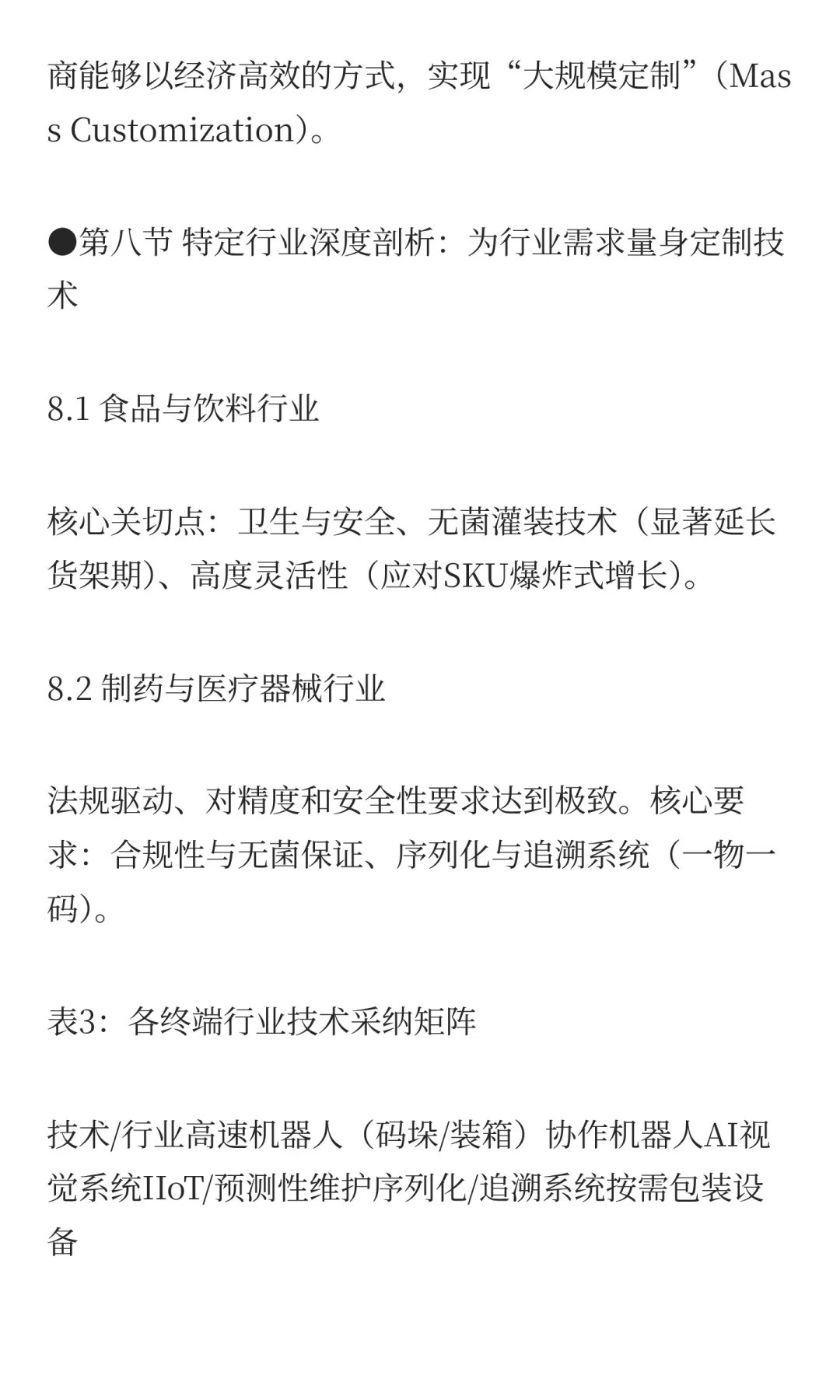 商能够以经济高效的方式，实现“大规模定制”（Mass Customization)。

●第八节 特定行业深度剖析：为行业需求量身定制技术

8.1 食品与饮料行业

核心关切点：卫生与安全、无菌灌装技术（显著延长货架期)、高度灵活性（应对SKU爆炸式增长)。

8.2 制药与医疗器械行业

法规驱动、对精度和安全性要求达到极致。核心要求：合规性与无菌保证、序列化与追溯系统（一物一码)。

表3：各终端行业技术采纳矩阵

技术/行业高速机器人（码垛/装箱）协作机器人AI视觉系统IIoT/预测性维护序列化/追溯系统按需包装设备